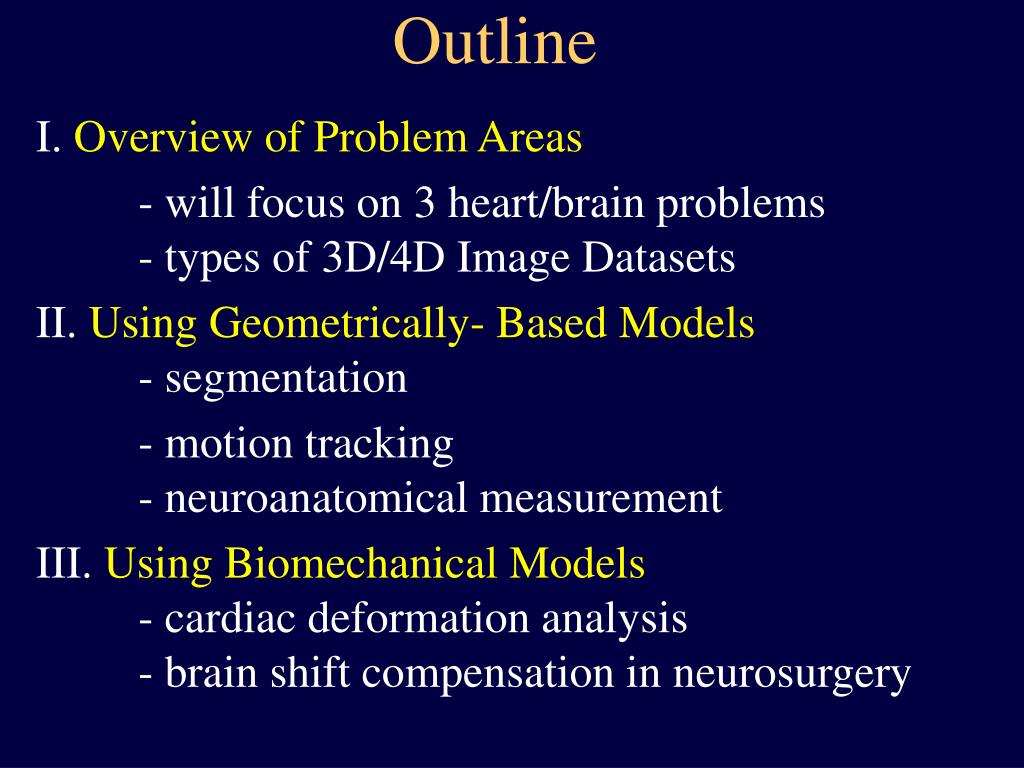 Outline

I. Overview of Problem Areas

- will focus on 3 heart/brain problems
- types of 3D/4D Image Datasets

II. Using Geometrically- Based Models
- segmentation

- motion tracking
- neuroanatomical measurement

III. Using Biomechanical Models
- cardiac deformation analysis
- brain shift compensation in neurosurgery